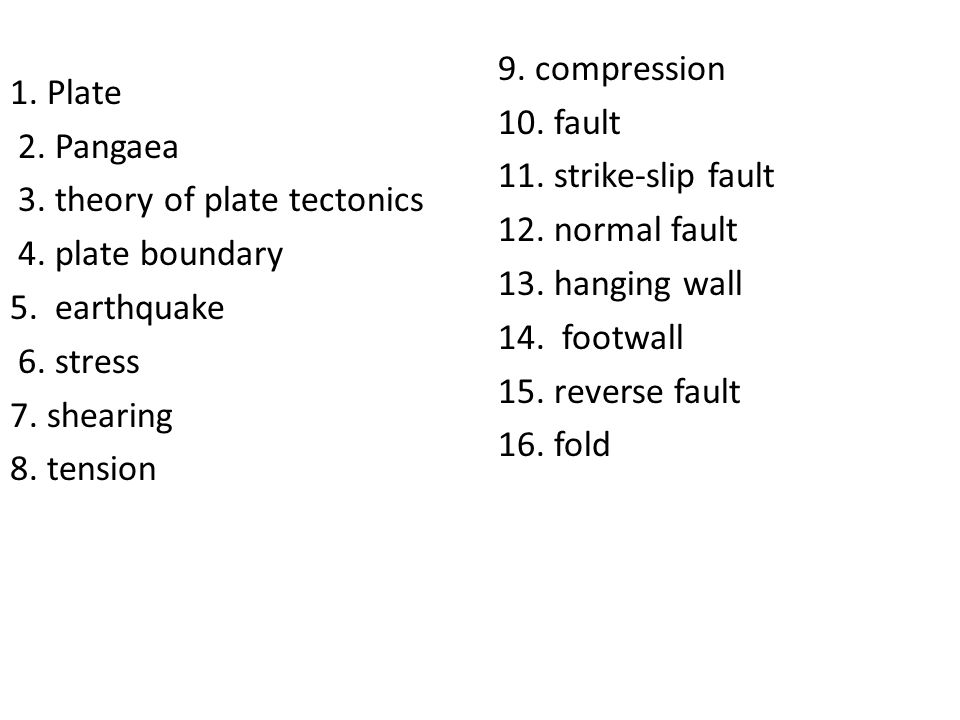 1. Plate
2. Pangaea
3. theory of plate tectonics
4. plate boundary
5. earthquake
6. stress
7. shearing
8. tension

9. compression
10. fault
11. strike-slip fault
12. normal fault
13. hanging wall
14. footwall
15. reverse fault
16. fold